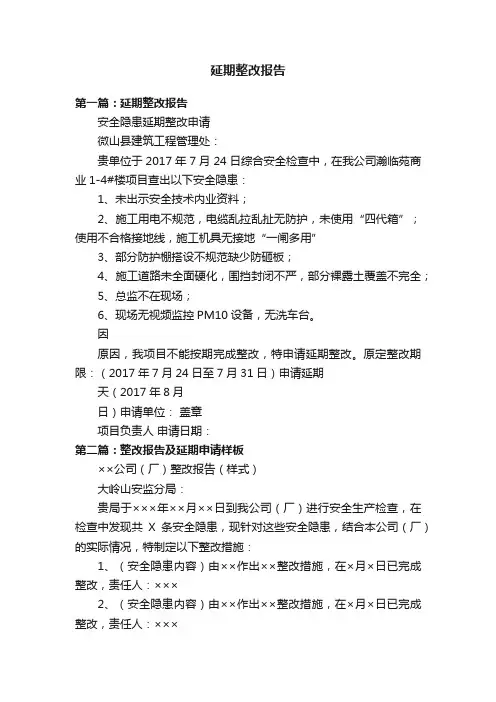 延期整改报告

第一篇：延期整改报告

安全隐患延期整改申请

微山县建筑工程管理处：

贵单位于 2017 年 7 月 24 日综合安全检查中，在我公司瀚临苑商业 1-4#楼项目查出以下安全隐患：

1、未出示安全技术内业资料；

2、施工用电不规范，电缆乱拉乱扯无防护，未使用“四代箱”；使用不合格接地线，施工机具无接地“一闸多用”

3、部分防护棚搭设不规范缺少防砸板；

4、施工道路未全面硬化，围挡封闭不严，部分裸露土覆盖不完全；

5、总监不在现场；

6、现场无视频监控 PM10 设备，无洗车台。

因

原因，我项目不能按期完成整改，特申请延期整改。原定整改期限：（2017 年 7 月 24 日至 7 月 31 日）申请延期

天（2017 年 8 月

日）申请单位： 盖章

项目负责人 申请日期：

第二篇：整改报告及延期申请样板

××公司（厂）整改报告（样式）

大岭山安监分局：

贵局于×××年××月××日到我公司（厂）进行安全生产检查，在检查中发现共 X 条安全隐患，现针对这些安全隐患，结合本公司（厂）的实际情况，特制定以下整改措施：

1、（安全隐患内容）由××作出××整改措施，在×月×日已完成整改，责任人：×××

2、（安全隐患内容）由××作出××整改措施，在×月×日已完成整改，责任人：×××